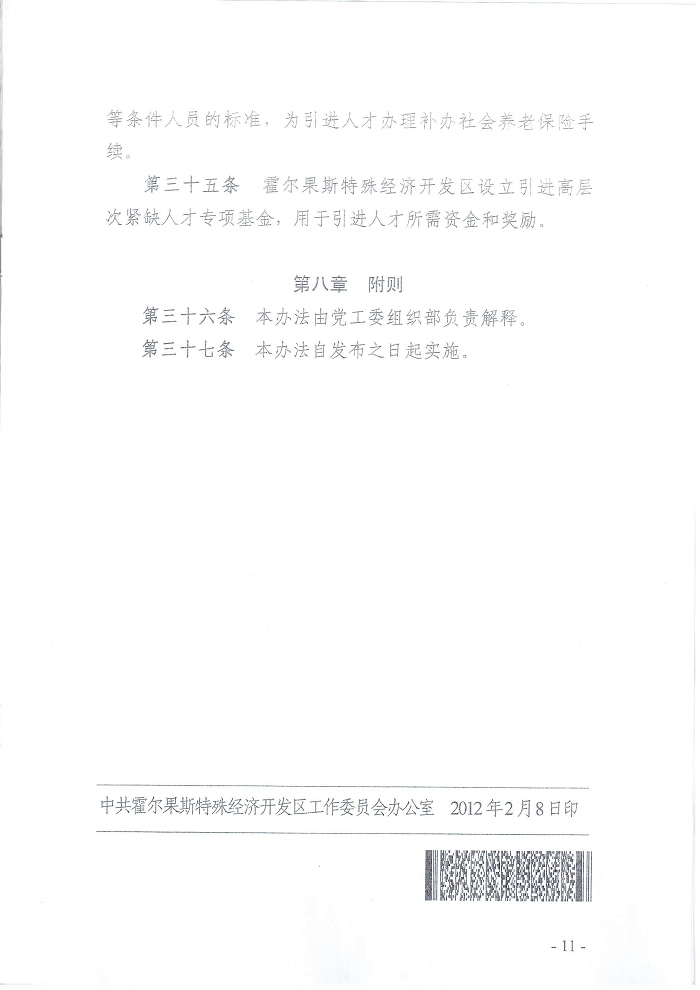 等条件人员的标准，为引进人才办理补办社会养老保险手续。

第三十五条　霍尔果斯特殊经济开发区设立引进高层次紧缺人才专项基金，用于引进人才所需资金和奖励。

第八章　附则

第三十六条　本办法由党工委组织部负责解释。

第三十七条　本办法自发布之日起实施。

中共霍尔果斯特殊经济开发区工作委员会办公室　2012年2月8日印

- 11 -